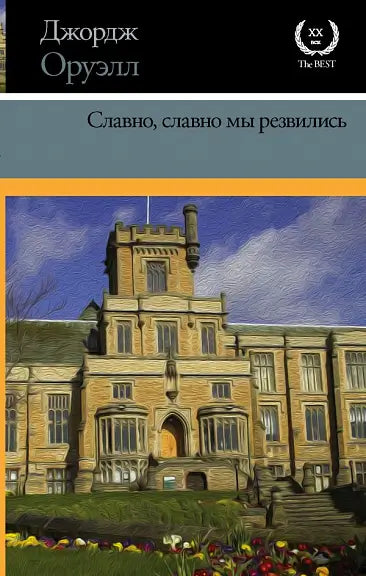 Джордж Оруэлл

XX век The BEST

Славно, славно мы резвились